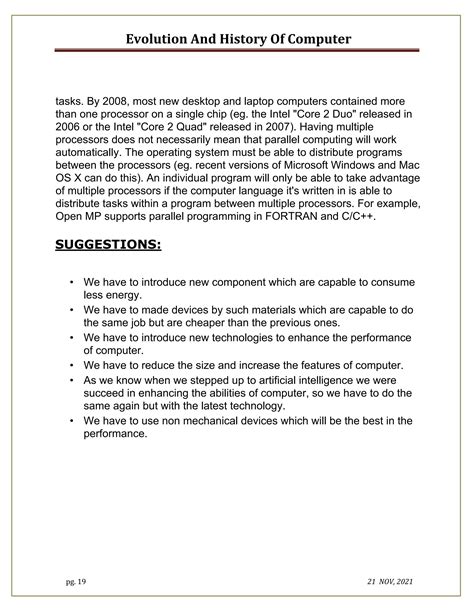 Evolution And History Of Computer

tasks. By 2008, most new desktop and laptop computers contained more than one processor on a single chip (eg. the Intel "Core 2 Duo" released in 2006 or the Intel "Core 2 Quad" released in 2007). Having multiple processors does not necessarily mean that parallel computing will work automatically. The operating system must be able to distribute programs between the processors (eg. recent versions of Microsoft Windows and Mac OS X can do this). An individual program will only be able to take advantage of multiple processors if the computer language it's written in is able to distribute tasks within a program between multiple processors. For example, Open MP supports parallel programming in FORTRAN and C/C++.

SUGGESTIONS:

• We have to introduce new component which are capable to consume less energy.
• We have to made devices by such materials which are capable to do the same job but are cheaper than the previous ones.
• We have to introduce new technologies to enhance the performance of computer.
• We have to reduce the size and increase the features of computer.
• As we know when we stepped up to artificial intelligence we were succeed in enhancing the abilities of computer, so we have to do the same again but with the latest technology.
• We have to use non mechanical devices which will be the best in the performance.

pg. 19

21 NOV, 2021